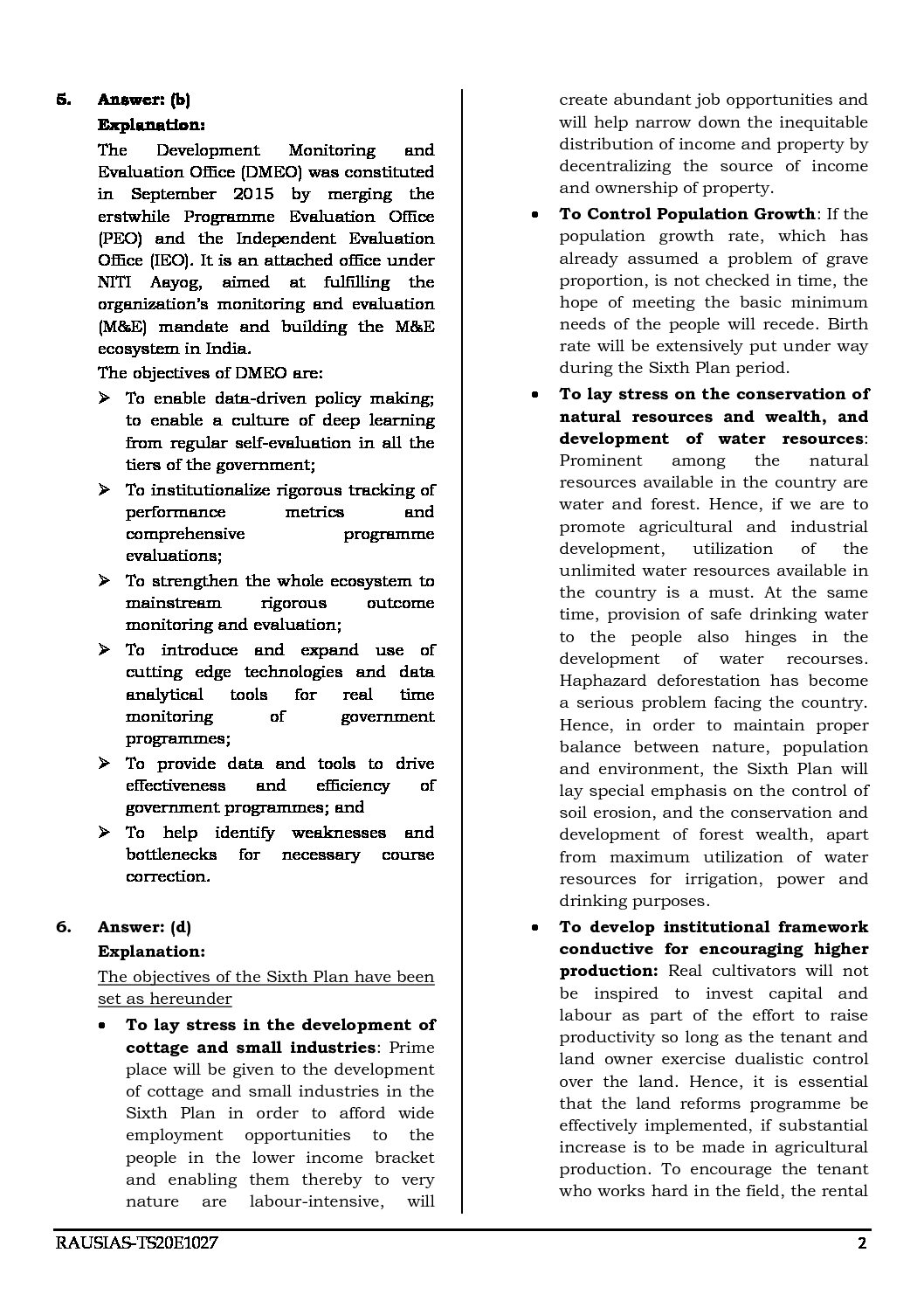 5. Answer: (b)

Explanation:

The Development Monitoring and Evaluation Office (DMEO) was constituted in September 2015 by merging the erstwhile Programme Evaluation Office (PEO) and the Independent Evaluation Office (IEO). It is an attached office under NITI Aayog, aimed at fulfilling the organization's monitoring and evaluation (M&E) mandate and building the M&E ecosystem in India.

The objectives of DMEO are:

➢ To enable data-driven policy making; to enable a culture of deep learning from regular self-evaluation in all the tiers of the government;

➢ To institutionalize rigorous tracking of performance metrics and comprehensive programme evaluations;

➢ To strengthen the whole ecosystem to mainstream rigorous outcome monitoring and evaluation;

➢ To introduce and expand use of cutting edge technologies and data analytical tools for real time monitoring of government programmes;

➢ To provide data and tools to drive effectiveness and efficiency of government programmes; and

➢ To help identify weaknesses and bottlenecks for necessary course correction.

6. Answer: (d)

Explanation:

The objectives of the Sixth Plan have been set as hereunder

• To lay stress in the development of cottage and small industries: Prime place will be given to the development of cottage and small industries in the Sixth Plan in order to afford wide employment opportunities to the people in the lower income bracket and enabling them thereby to very nature are labour-intensive, will create abundant job opportunities and will help narrow down the inequitable distribution of income and property by decentralizing the source of income and ownership of property.

• To Control Population Growth: If the population growth rate, which has already assumed a problem of grave proportion, is not checked in time, the hope of meeting the basic minimum needs of the people will recede. Birth rate will be extensively put under way during the Sixth Plan period.

• To lay stress on the conservation of natural resources and wealth, and development of water resources: Prominent among the natural resources available in the country are water and forest. Hence, if we are to promote agricultural and industrial development, utilization of the unlimited water resources available in the country is a must. At the same time, provision of safe drinking water to the people also hinges in the development of water recourses. Haphazard deforestation has become a serious problem facing the country. Hence, in order to maintain proper balance between nature, population and environment, the Sixth Plan will lay special emphasis on the control of soil erosion, and the conservation and development of forest wealth, apart from maximum utilization of water resources for irrigation, power and drinking purposes.

• To develop institutional framework conductive for encouraging higher production: Real cultivators will not be inspired to invest capital and labour as part of the effort to raise productivity so long as the tenant and land owner exercise dualistic control over the land. Hence, it is essential that the land reforms programme be effectively implemented, if substantial increase is to be made in agricultural production. To encourage the tenant who works hard in the field, the rental

RAUSIAS-TS20E1027 2